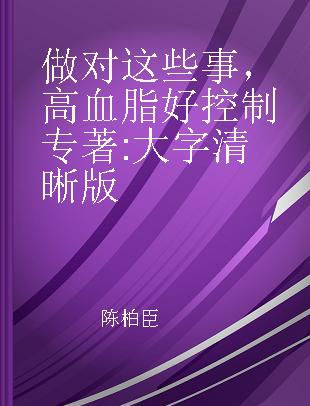 做对这些事，高血脂好控制 专著:大字清晰版

陈柏臣